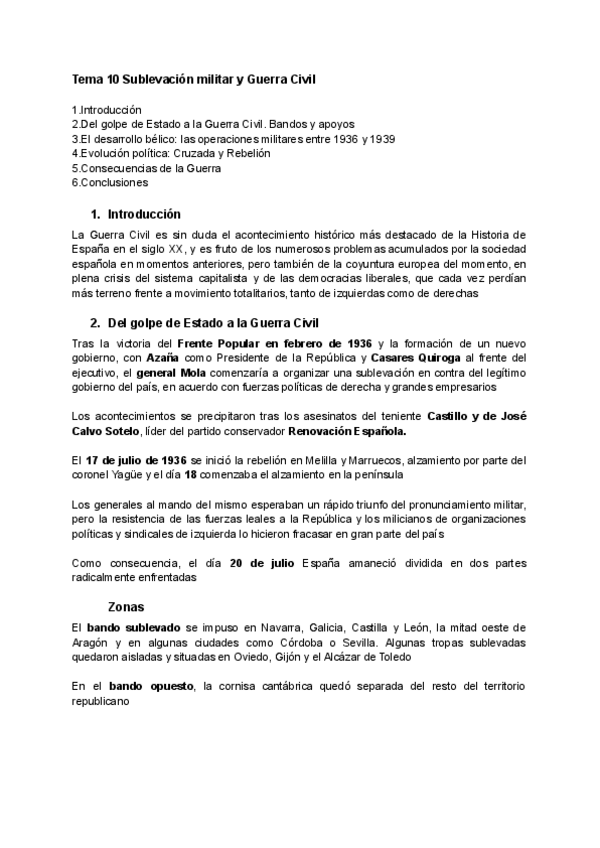 Tema 10 Sublevación militar y Guerra Civil

1.Introducción
2.Del golpe de Estado a la Guerra Civil. Bandos y apoyos
3.El desarrollo bélico: las operaciones militares entre 1936 y 1939
4.Evolución política: Cruzada y Rebelión
5.Consecuencias de la Guerra
6.Conclusiones

1. Introducción

La Guerra Civil es sin duda el acontecimiento histórico más destacado de la Historia de España en el siglo XX, y es fruto de los numerosos problemas acumulados por la sociedad española en momentos anteriores, pero también de la coyuntura europea del momento, en plena crisis del sistema capitalista y de las democracias liberales, que cada vez perdían más terreno frente a movimiento totalitarios, tanto de izquierdas como de derechas

2. Del golpe de Estado a la Guerra Civil

Tras la victoria del Frente Popular en febrero de 1936 y la formación de un nuevo gobierno, con Azaña como Presidente de la República y Casares Quiroga al frente del ejecutivo, el general Mola comenzaría a organizar una sublevación en contra del legítimo gobierno del país, en acuerdo con fuerzas políticas de derecha y grandes empresarios

Los acontecimientos se precipitaron tras los asesinatos del teniente Castillo y de José Calvo Sotelo, líder del partido conservador Renovación Española.

El 17 de julio de 1936 se inició la rebelión en Melilla y Marruecos, alzamiento por parte del coronel Yagüe y el día 18 comenzaba el alzamiento en la península

Los generales al mando del mismo esperaban un rápido triunfo del pronunciamiento militar, pero la resistencia de las fuerzas leales a la República y los milicianos de organizaciones políticas y sindicales de izquierda lo hicieron fracasar en gran parte del país

Como consecuencia, el día 20 de julio España amaneció dividida en dos partes radicalmente enfrentadas

Zonas

El bando sublevado se impuso en Navarra, Galicia, Castilla y León, la mitad oeste de Aragón y en algunas ciudades como Córdoba o Sevilla. Algunas tropas sublevadas quedaron aisladas y situadas en Oviedo, Gijón y el Alcázar de Toledo

En el bando opuesto, la cornisa cantábrica quedó separada del resto del territorio republicano